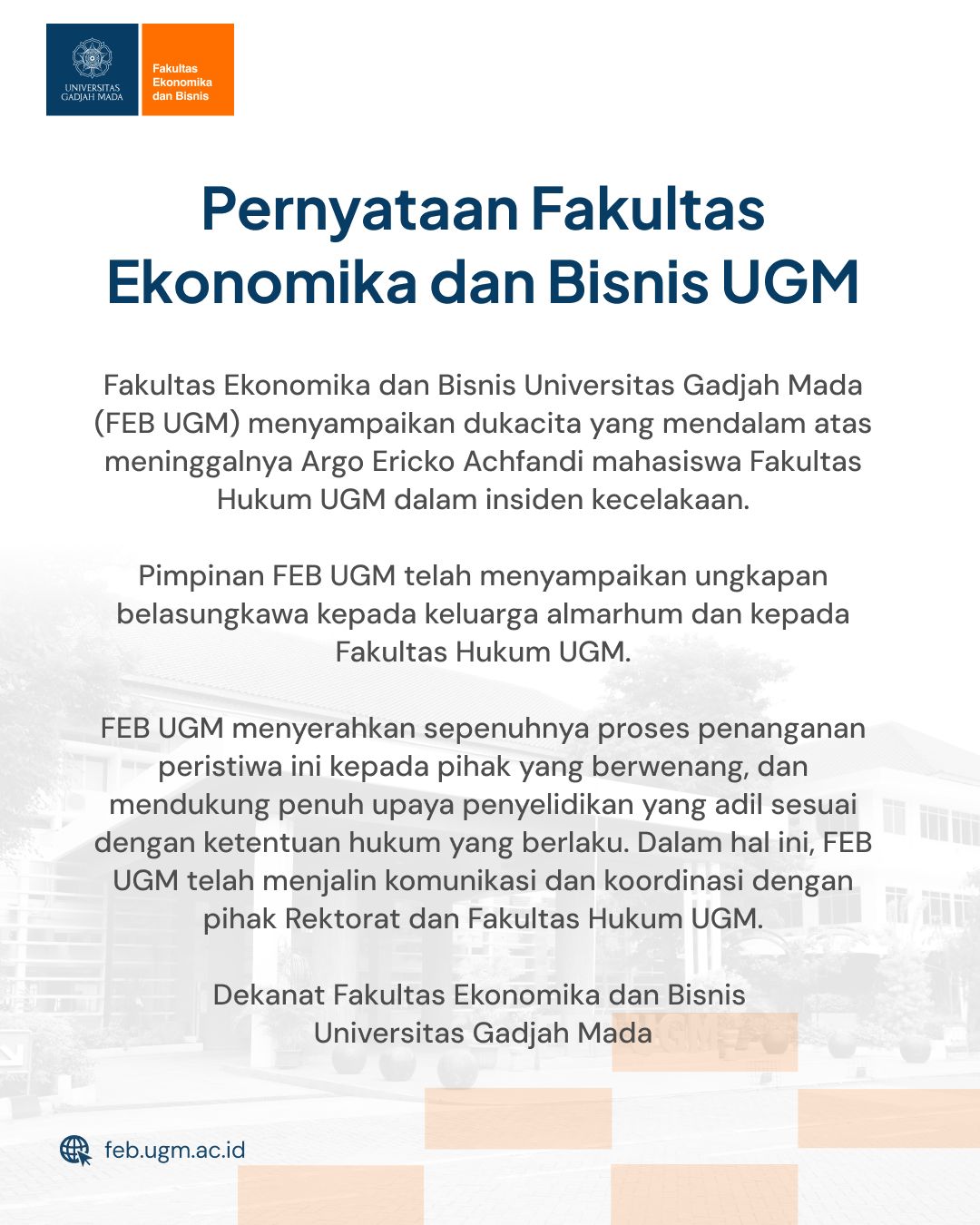 UNIVERSITAS GADJAH MADA

Fakultas Ekonomika dan Bisnis

Pernyataan Fakultas Ekonomika dan Bisnis UGM

Fakultas Ekonomika dan Bisnis Universitas Gadjah Mada (FEB UGM) menyampaikan dukacita yang mendalam atas meninggalnya Argo Ericko Achfandi mahasiswa Fakultas Hukum UGM dalam insiden kecelakaan.

Pimpinan FEB UGM telah menyampaikan ungkapan belasungkawa kepada keluarga almarhum dan kepada Fakultas Hukum UGM.

FEB UGM menyerahkan sepenuhnya proses penanganan peristiwa ini kepada pihak yang berwenang, dan mendukung penuh upaya penyelidikan yang adil sesuai dengan ketentuan hukum yang berlaku. Dalam hal ini, FEB UGM telah menjalin komunikasi dan koordinasi dengan pihak Rektorat dan Fakultas Hukum UGM.

Dekanat Fakultas Ekonomika dan Bisnis
Universitas Gadjah Mada

feb.ugm.ac.id